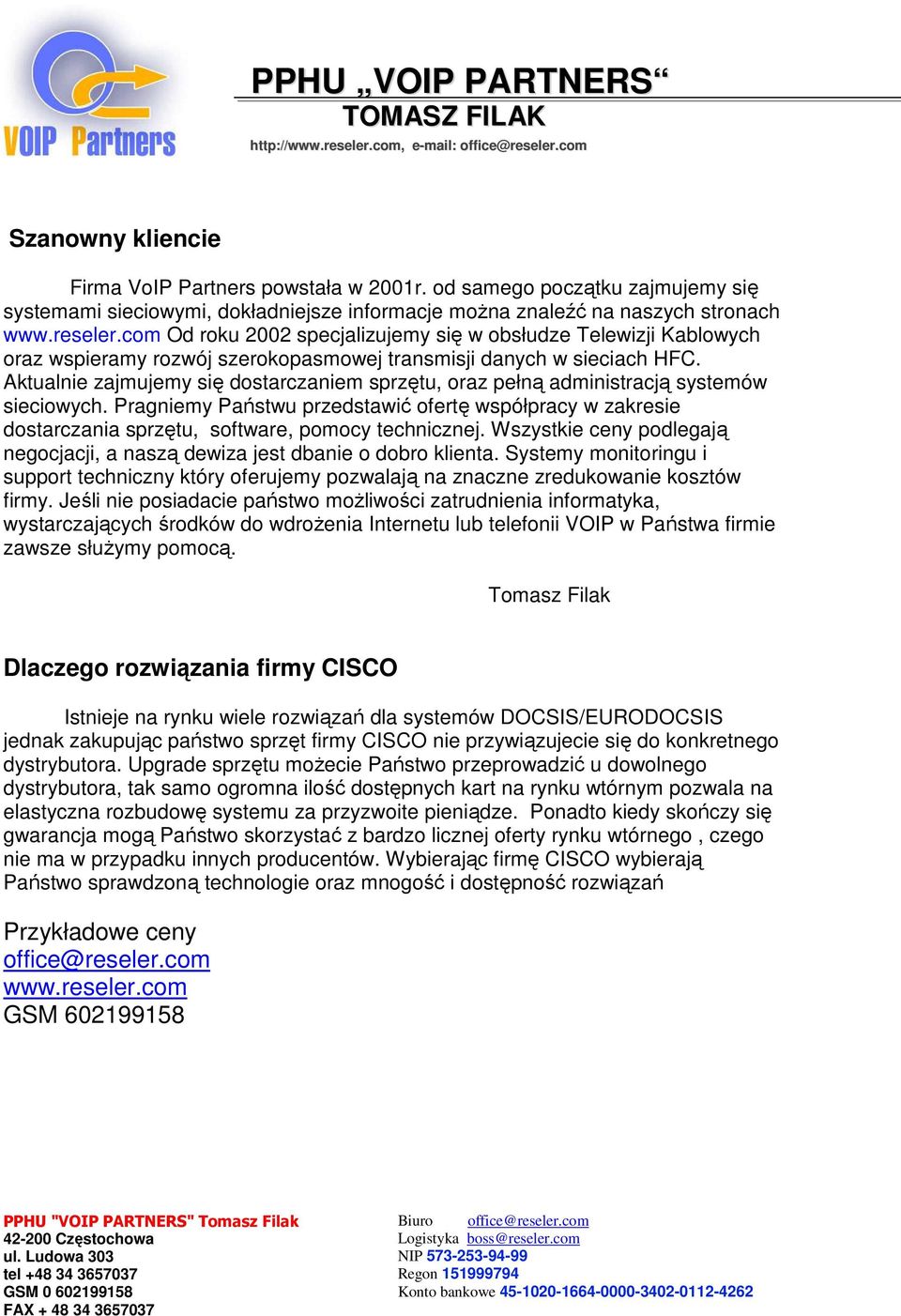 VOIP Partners

PPHU „VOIP PARTNERS“
TOMASZ FILAK
http://www.reseler.com, e-mail: office@reseler.com

Szanowny kliencie

Firma VoIP Partners powstała w 2001r. od samego początku zajmujemy się systemami sieciowymi, dokładniejsze informacje można znaleźć na naszych stronach www.reseler.com Od roku 2002 specjalizujemy się w obsłudze Telewizji Kablowych oraz wspieramy rozwój szerokopasmowej transmisji danych w sieciach HFC. Aktualnie zajmujemy się dostarczaniem sprzętu, oraz pełną administracją systemów sieciowych. Pragniemy Państwu przedstawić ofertę współpracy w zakresie dostarczania sprzętu, software, pomocy technicznej. Wszystkie ceny podlegają negocjacji, a naszą dewiza jest dbanie o dobro klienta. Systemy monitoringu i support techniczny który oferujemy pozwalają na znaczne zredukowanie kosztów firmy. Jeśli nie posiadacie państwo możliwości zatrudnienia informatyka, wystarczających środków do wdrożenia Internetu lub telefonii VOIP w Państwa firmie zawsze służymy pomocą.

Tomasz Filak

Dlaczego rozwiązania firmy CISCO

Istnieje na rynku wiele rozwiązań dla systemów DOCSIS/EURODOCSIS jednak zakupując państwo sprzęt firmy CISCO nie przywiązujecie się do konkretnego dystrybutora. Upgrade sprzętu możecie Państwo przeprowadzić u dowolnego dystrybutora, tak samo ogromna ilość dostępnych kart na rynku wtórnym pozwala na elastyczna rozbudowę systemu za przyzwoite pieniądze. Ponadto kiedy skończy się gwarancja mogą Państwo skorzystać z bardzo licznej oferty rynku wtórnego , czego nie ma w przypadku innych producentów. Wybierając firmę CISCO wybierają Państwo sprawdzoną technologie oraz mnogość i dostępność rozwiązań

Przykładowe ceny
office@reseler.com
www.reseler.com
GSM 602199158

PPHU "VOIP PARTNERS" Tomasz Filak
42-200 Częstochowa
ul. Ludowa 303
tel +48 34 3657037
GSM 0 602199158
FAX + 48 34 3657037

Biuro office@reseler.com
Logistyka boss@reseler.com
NIP 573-253-94-99
Regon 151999794
Konto bankowe 45-1020-1664-0000-3402-0112-4262